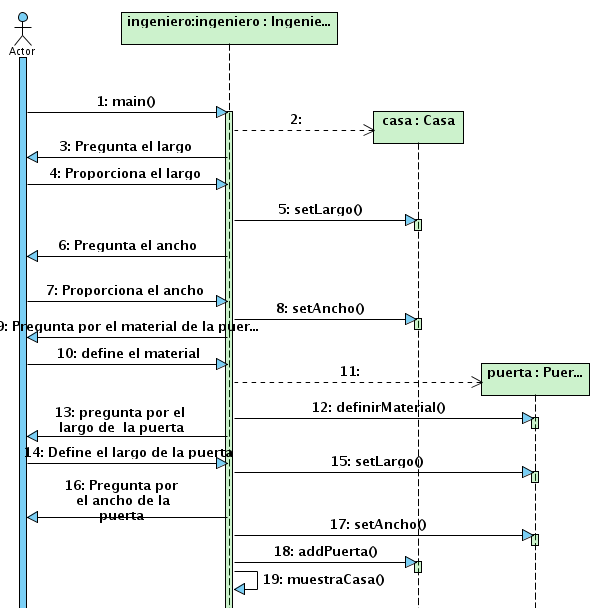 Actor

ingeniero:ingeniero : Ingenie...

1: main()

2:

casa : Casa

3: Pregunta el largo

4: Proporciona el largo

5: setLargo()

6: Pregunta el ancho

7: Proporciona el ancho

8: setAncho()

9: Pregunta por el material de la puer...

10: define el material

11:

puerta : Puer...

12: definirMaterial()

13: pregunta por el largo de la puerta

14: Define el largo de la puerta

15: setLargo()

16: Pregunta por el ancho de la puerta

17: setAncho()

18: addPuerta()

19: muestraCasa()